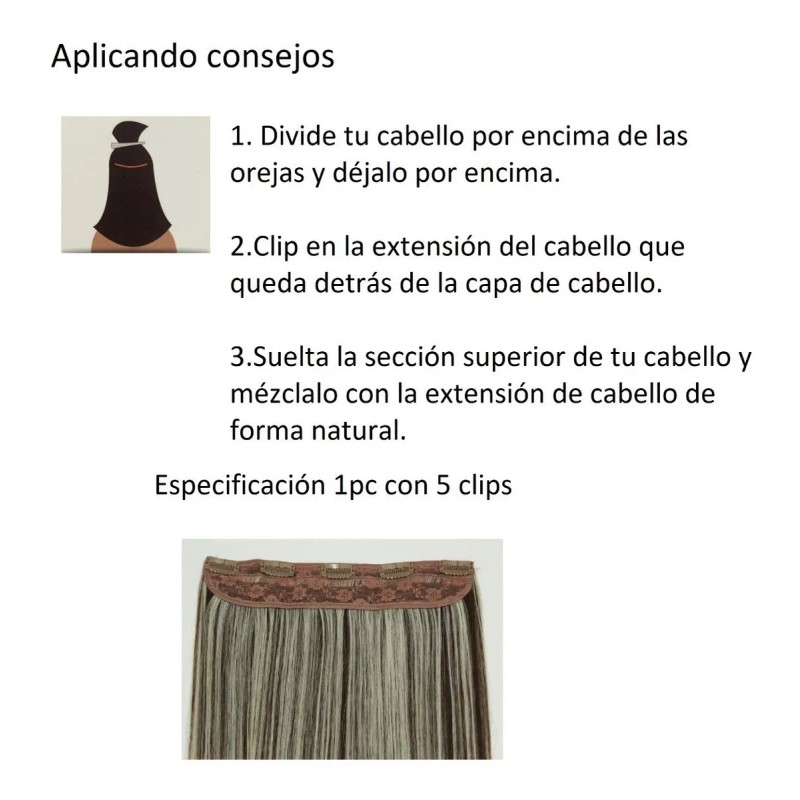 Aplicando consejos

1. Divide tu cabello por encima de las orejas y déjalo por encima.

2.Clip en la extensión del cabello que queda detrás de la capa de cabello.

3.Suelta la sección superior de tu cabello y mézclalo con la extensión de cabello de forma natural.

Especificación 1pc con 5 clips